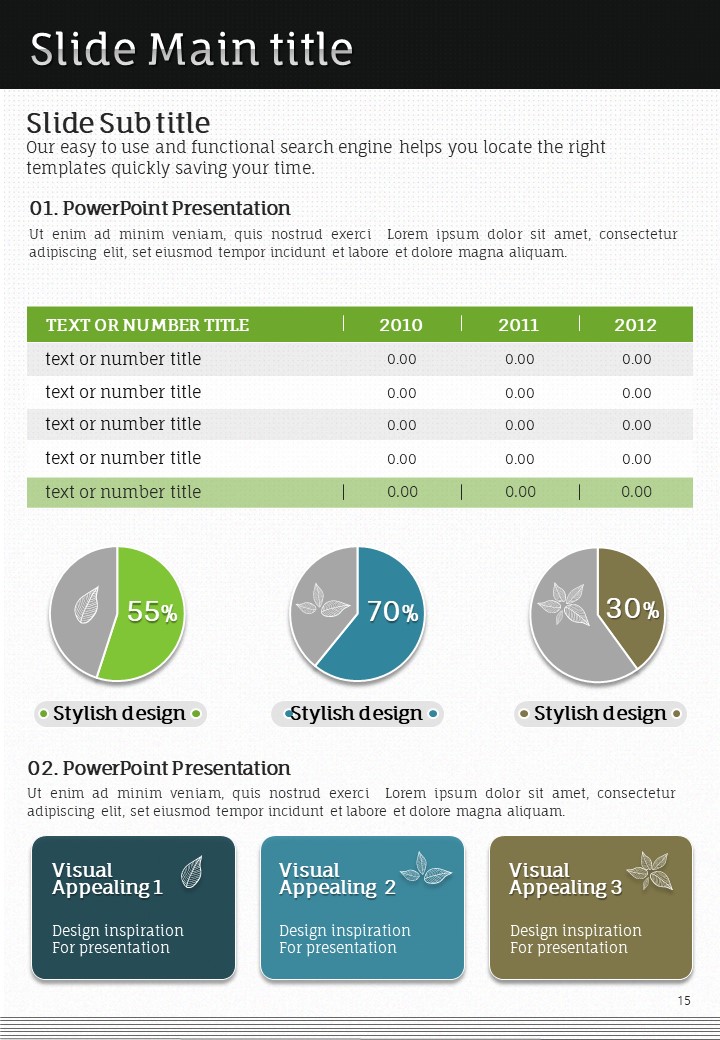 Slide Main title

Slide Sub title
Our easy to use and functional search engine helps you locate the right templates quickly saving your time.

01. PowerPoint Presentation
Ut enim ad minim veniam, quis nostrud exerci Lorem ipsum dolor sit amet, consectetur adipiscing elit, set eiusmod tempor incidunt et labore et dolore magna aliquam.

| TEXT OR NUMBER TITLE | 2010 | 2011 | 2012 |
|---|---|---|---|
| text or number title | 0.00 | 0.00 | 0.00 |
| text or number title | 0.00 | 0.00 | 0.00 |
| text or number title | 0.00 | 0.00 | 0.00 |
| text or number title | 0.00 | 0.00 | 0.00 |
| text or number title | 0.00 | 0.00 | 0.00 |

55%
70%
30%

Stylish design
Stylish design
Stylish design

02. PowerPoint Presentation
Ut enim ad minim veniam, quis nostrud exerci Lorem ipsum dolor sit amet, consectetur adipiscing elit, set eiusmod tempor incidunt et labore et dolore magna aliquam.

Visual Appealing 1
Design inspiration
For presentation

Visual Appealing 2
Design inspiration
For presentation

Visual Appealing 3
Design inspiration
For presentation

15